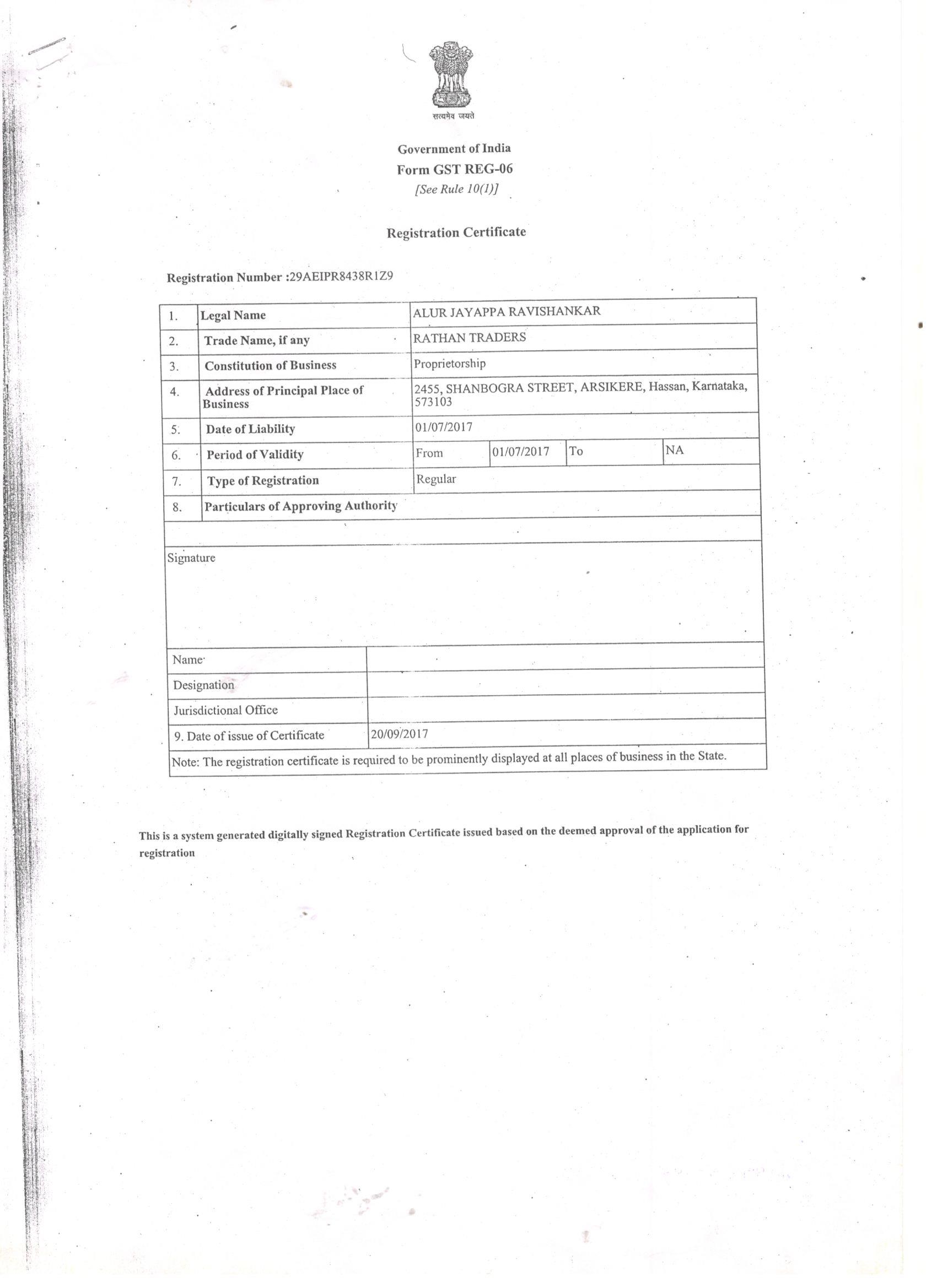 सत्यमेव जयते

Government of India
Form GST REG-06
[See Rule 10(1)]

Registration Certificate

Registration Number :29AEIPR8438R1Z9

| 1. | Legal Name | ALUR JAYAPPA RAVISHANKAR | | | |
|---|---|---|---|---|---|
| 2. | Trade Name, if any | RATHAN TRADERS | | | |
| 3. | Constitution of Business | Proprietorship | | | |
| 4. | Address of Principal Place of Business | 2455, SHANBOGRA STREET, ARSIKERE, Hassan, Karnataka, 573103 | | | |
| 5. | Date of Liability | 01/07/2017 | | | |
| 6. | Period of Validity | From | 01/07/2017 | To | NA |
| 7. | Type of Registration | Regular | | | |
| 8. | Particulars of Approving Authority | | | | |

Signature

| Name | |
|---|---|
| Designation | |
| Jurisdictional Office | |
| 9. Date of issue of Certificate | 20/09/2017 |

Note: The registration certificate is required to be prominently displayed at all places of business in the State.

This is a system generated digitally signed Registration Certificate issued based on the deemed approval of the application for registration